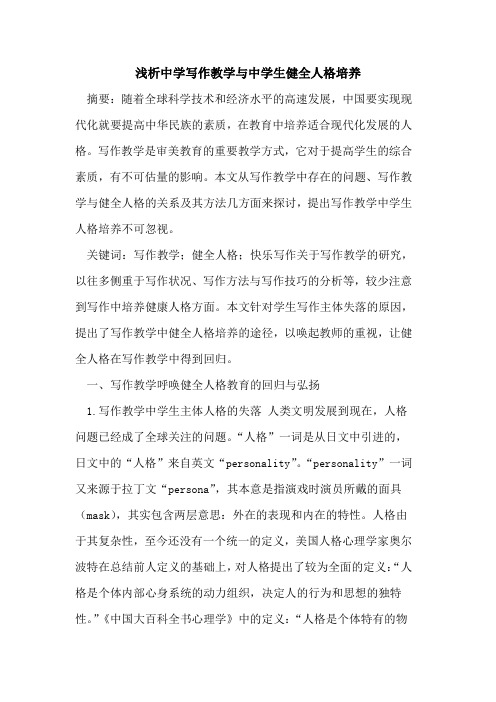 浅析中学写作教学与中学生健全人格培养

摘要：随着全球科学技术和经济水平的高速发展，中国要实现现代化就要提高中华民族的素质，在教育中培养适合现代化发展的人格。写作教学是审美教育的重要教学方式，它对于提高学生的综合素质，有不可估量的影响。本文从写作教学中存在的问题、写作教学与健全人格的关系及其方法几方面来探讨，提出写作教学中学生人格培养不可忽视。

关键词：写作教学；健全人格；快乐写作关于写作教学的研究，以往多侧重于写作状况、写作方法与写作技巧的分析等，较少注意到写作中培养健康人格方面。本文针对学生写作主体失落的原因，提出了写作教学中健全人格培养的途径，以唤起教师的重视，让健全人格在写作教学中得到回归。

一、写作教学呼唤健全人格教育的回归与弘扬

1.写作教学中学生主体人格的失落 人类文明发展到现在，人格问题已经成了全球关注的问题。“人格”一词是从日文中引进的，日文中的“人格”来自英文“personality”。“personality”一词又来源于拉丁文“persona”，其本意是指演戏时演员所戴的面具（mask），其实包含两层意思：外在的表现和内在的特性。人格由于其复杂性，至今还没有一个统一的定义，美国人格心理学家奥尔波特在总结前人定义的基础上，对人格提出了较为全面的定义：“人格是个体内部心身系统的动力组织，决定人的行为和思想的独特性。”《中国大百科全书心理学》中的定义：“人格是个体特有的物